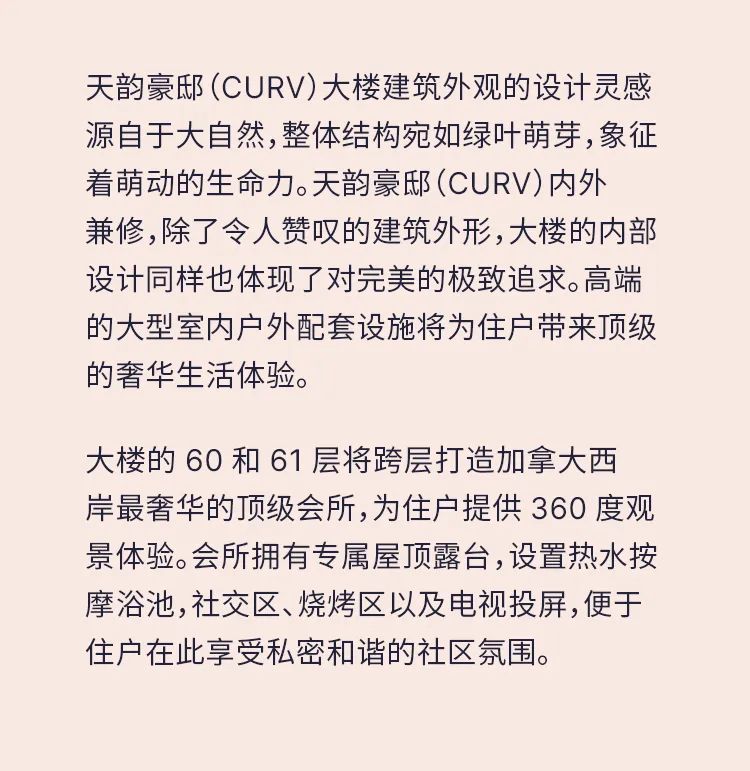 天韵豪邸（CURV）大楼建筑外观的设计灵感源自于大自然，整体结构宛如绿叶萌芽，象征着萌动的生命力。天韵豪邸（CURV）内外兼修，除了令人赞叹的建筑外形，大楼的内部设计同样也体现了对完美的极致追求。高端的大型室内户外配套设施将为住户带来顶级的奢华生活体验。

大楼的60和61层将跨层打造加拿大西岸最奢华的顶级会所，为住户提供360度观景体验。会所拥有专属屋顶露台，设置热水按摩浴池，社交区、烧烤区以及电视投屏，便于住户在此享受私密和谐的社区氛围。